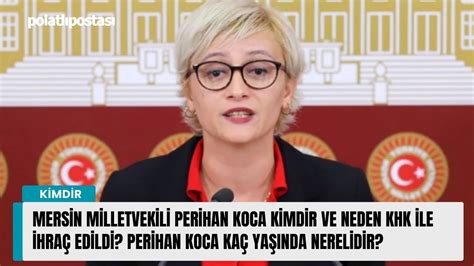 polatlıpostası

KİMDİR

MERSİN MİLLETVEKİLİ PERİHAN KOCA KİMDİR VE NEDEN KHK İLE İHRAÇ EDİLDİ? PERİHAN KOCA KAÇ YAŞINDA NERELİDİR?